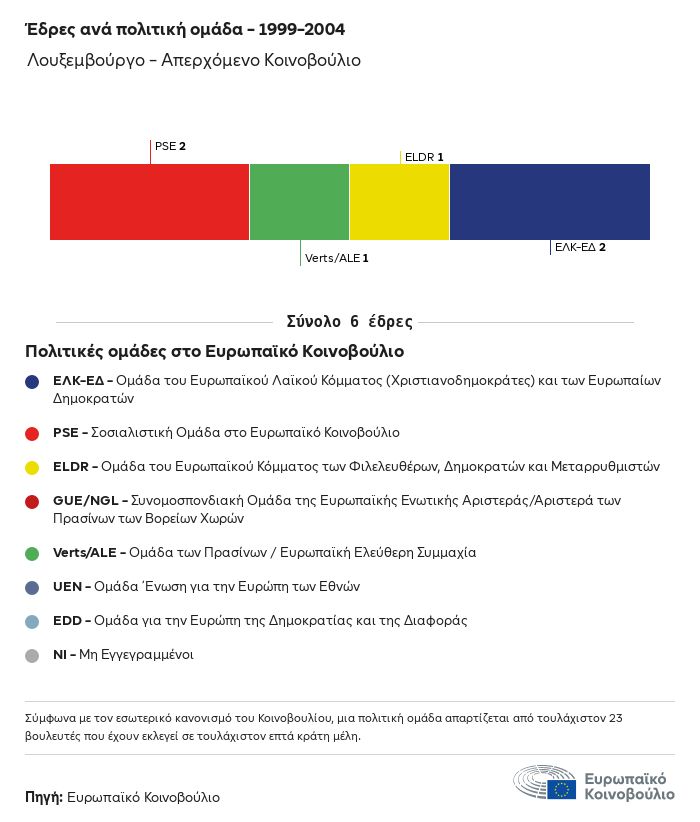 Έδρες ανά πολιτική ομάδα – 1999–2004

Λουξεμβούργο – Απερχόμενο Κοινοβούλιο

PSE 2

ELDR 1

Verts/ALE 1

ΕΛΚ-ΕΔ 2

Σύνολο 6 έδρες

Πολιτικές ομάδες στο Ευρωπαϊκό Κοινοβούλιο

ΕΛΚ-ΕΔ – Ομάδα του Ευρωπαϊκού Λαϊκού Κόμματος (Χριστιανοδημοκράτες) και των Ευρωπαίων Δημοκρατών

PSE – Σοσιαλιστική Ομάδα στο Ευρωπαϊκό Κοινοβούλιο

ELDR – Ομάδα του Ευρωπαϊκού Κόμματος των Φιλελευθέρων, Δημοκρατών και Μεταρρυθμιστών

GUE/NGL – Συνομοσπονδιακή Ομάδα της Ευρωπαϊκής Ενωτικής Αριστεράς/Αριστερά των Πρασίνων των Βορείων Χωρών

Verts/ALE – Ομάδα των Πρασίνων / Ευρωπαϊκή Ελεύθερη Συμμαχία

UEN – Ομάδα Ένωση για την Ευρώπη των Εθνών

EDD – Ομάδα για την Ευρώπη της Δημοκρατίας και της Διαφοράς

NI – Μη Εγγεγραμμένοι

Σύμφωνα με τον εσωτερικό κανονισμό του Κοινοβουλίου, μια πολιτική ομάδα απαρτίζεται από τουλάχιστον 23 βουλευτές που έχουν εκλεγεί σε τουλάχιστον επτά κράτη μέλη.

Πηγή: Ευρωπαϊκό Κοινοβούλιο

Ευρωπαϊκό Κοινοβούλιο